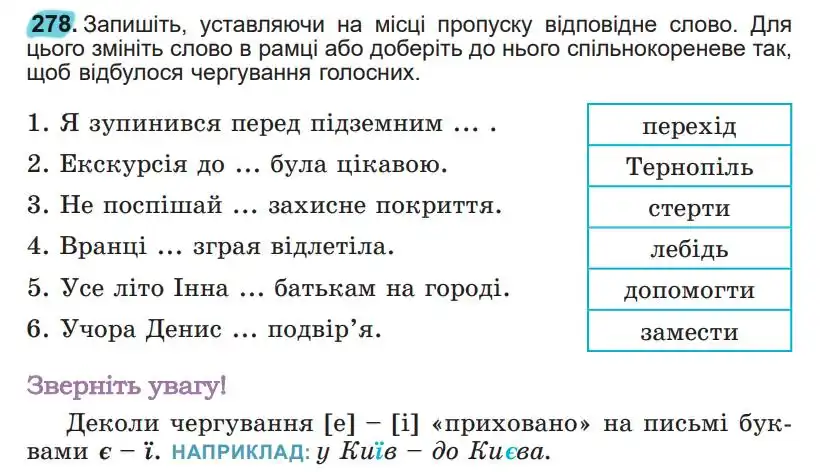 278. Запишіть, уставляючи на місці пропуску відповідне слово. Для цього змініть слово в рамці або доберіть до нього спільнокореневе так, щоб відбулося чергування голосних.

1. Я зупинився перед підземним ... .
2. Екскурсія до ... була цікавою.
3. Не поспішай ... захисне покриття.
4. Вранці ... зграя відлетіла.
5. Усе літо Інна ... батькам на городі.
6. Учора Денис ... подвір'я.

| перехід |
|---|
| Тернопіль |
| стерти |
| лебідь |
| допомогти |
| замести |

Зверніть увагу!

Деколи чергування [е] – [і] «приховано» на письмі буквами є – ї. НАПРИКЛАД: у Київ – до Києва.